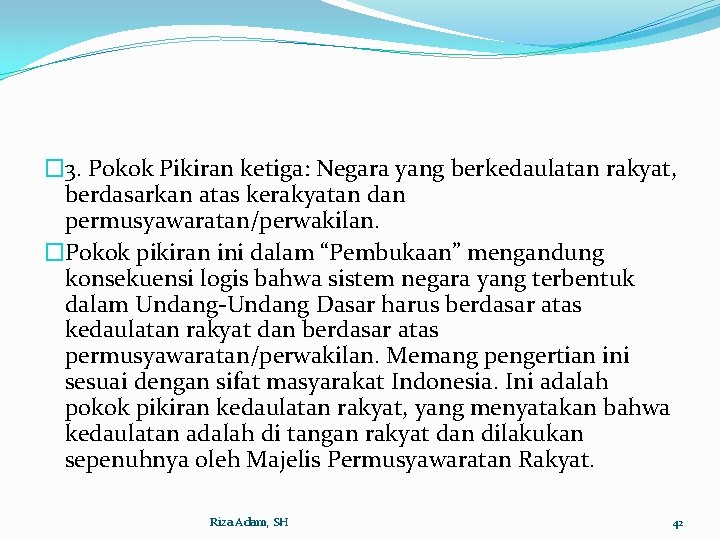 3. Pokok Pikiran ketiga: Negara yang berkedaulatan rakyat, berdasarkan atas kerakyatan dan permusyawaratan/perwakilan.

Pokok pikiran ini dalam “Pembukaan” mengandung konsekuensi logis bahwa sistem negara yang terbentuk dalam Undang-Undang Dasar harus berdasar atas kedaulatan rakyat dan berdasar atas permusyawaratan/perwakilan. Memang pengertian ini sesuai dengan sifat masyarakat Indonesia. Ini adalah pokok pikiran kedaulatan rakyat, yang menyatakan bahwa kedaulatan adalah di tangan rakyat dan dilakukan sepenuhnya oleh Majelis Permusyawaratan Rakyat.

Riza Adam, SH

42